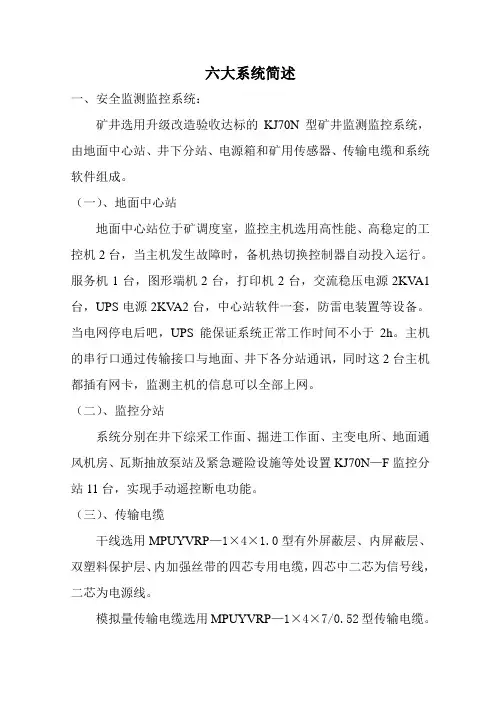 六大系统简述

一、安全监测监控系统：

矿井选用升级改造验收达标的 KJ70N 型矿井监测监控系统，由地面中心站、井下分站、电源箱和矿用传感器、传输电缆和系统软件组成。

（一）、地面中心站

地面中心站位于矿调度室，监控主机选用高性能、高稳定的工控机 2 台，当主机发生故障时，备机热切换控制器自动投入运行。服务机 1 台，图形端机 2 台，打印机 2 台，交流稳压电源 2KVA1 台，UPS 电源 2KVA2 台，中心站软件一套，防雷电装置等设备。当电网停电后吧，UPS 能保证系统正常工作时间不小于 2h。主机的串行口通过传输接口与地面、井下各分站通讯，同时这 2 台主机都插有网卡，监测主机的信息可以全部上网。

（二）、监控分站

系统分别在井下综采工作面、掘进工作面、主变电所、地面通风机房、瓦斯抽放泵站及紧急避险设施等处设置 KJ70N—F 监控分站 11 台，实现手动遥控断电功能。

（三）、传输电缆

干线选用 MPUYVRP—1×4×1.0 型有外屏蔽层、内屏蔽层、双塑料保护层、内加强丝带的四芯专用电缆，四芯中二芯为信号线，二芯为电源线。

模拟量传输电缆选用 MPUYVRP—1×4×7/0.52 型传输电缆。